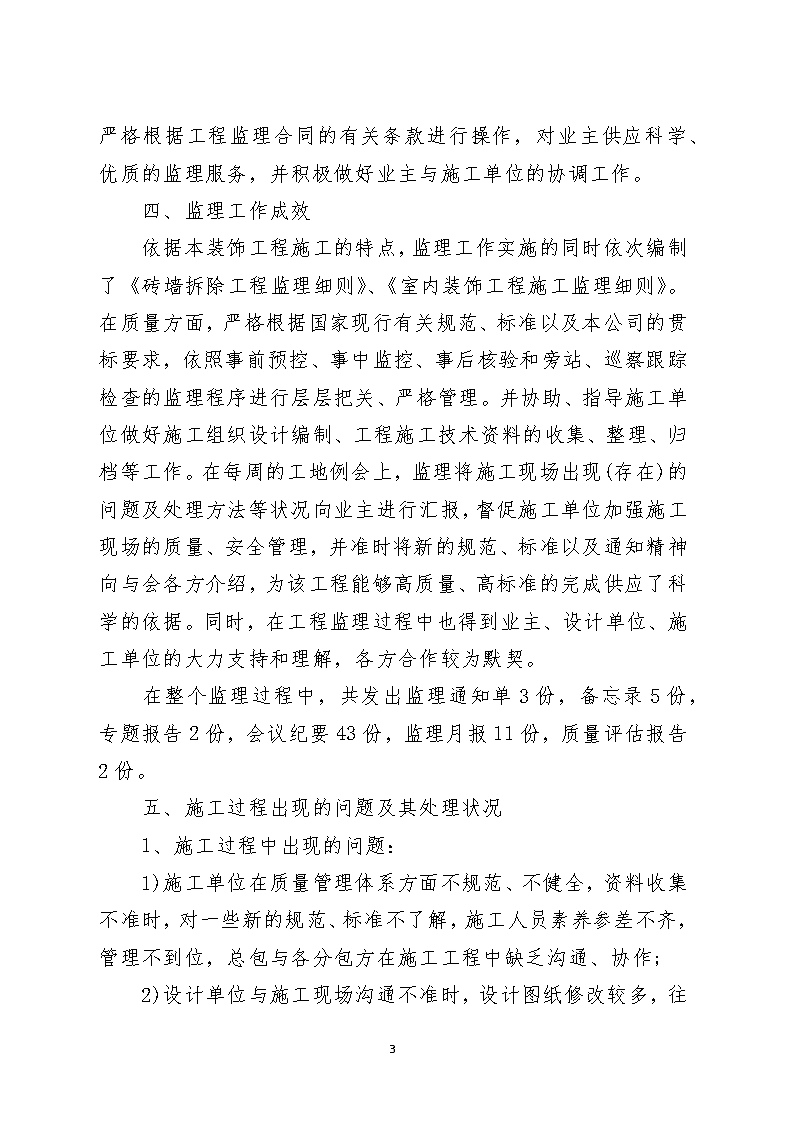 严格根据工程监理合同的有关条款进行操作，对业主供应科学、优质的监理服务，并积极做好业主与施工单位的协调工作。

四、监理工作成效

依据本装饰工程施工的特点，监理工作实施的同时依次编制了《砖墙拆除工程监理细则》、《室内装饰工程施工监理细则》。在质量方面，严格根据国家现行有关规范、标准以及本公司的贯标要求，依照事前预控、事中监控、事后核验和旁站、巡察跟踪检查的监理程序进行层层把关、严格管理。并协助、指导施工单位做好施工组织设计编制、工程施工技术资料的收集、整理、归档等工作。在每周的工地例会上，监理将施工现场出现(存在)的问题及处理方法等状况向业主进行汇报，督促施工单位加强施工现场的质量、安全管理，并准时将新的规范、标准以及通知精神向与会各方介绍，为该工程能够高质量、高标准的完成供应了科学的依据。同时，在工程监理过程中也得到业主、设计单位、施工单位的大力支持和理解，各方合作较为默契。

在整个监理过程中，共发出监理通知单 3 份，备忘录 5 份，专题报告 2 份，会议纪要 43 份，监理月报 11 份，质量评估报告 2 份。

五、施工过程出现的问题及其处理状况

1、施工过程中出现的问题：

1)施工单位在质量管理体系方面不规范、不健全，资料收集不准时，对一些新的规范、标准不了解，施工人员素养参差不齐，管理不到位，总包与各分包方在施工工程中缺乏沟通、协作；

2)设计单位与施工现场沟通不准时，设计图纸修改较多，往

3